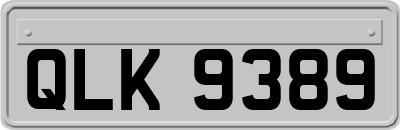 QLK 9389